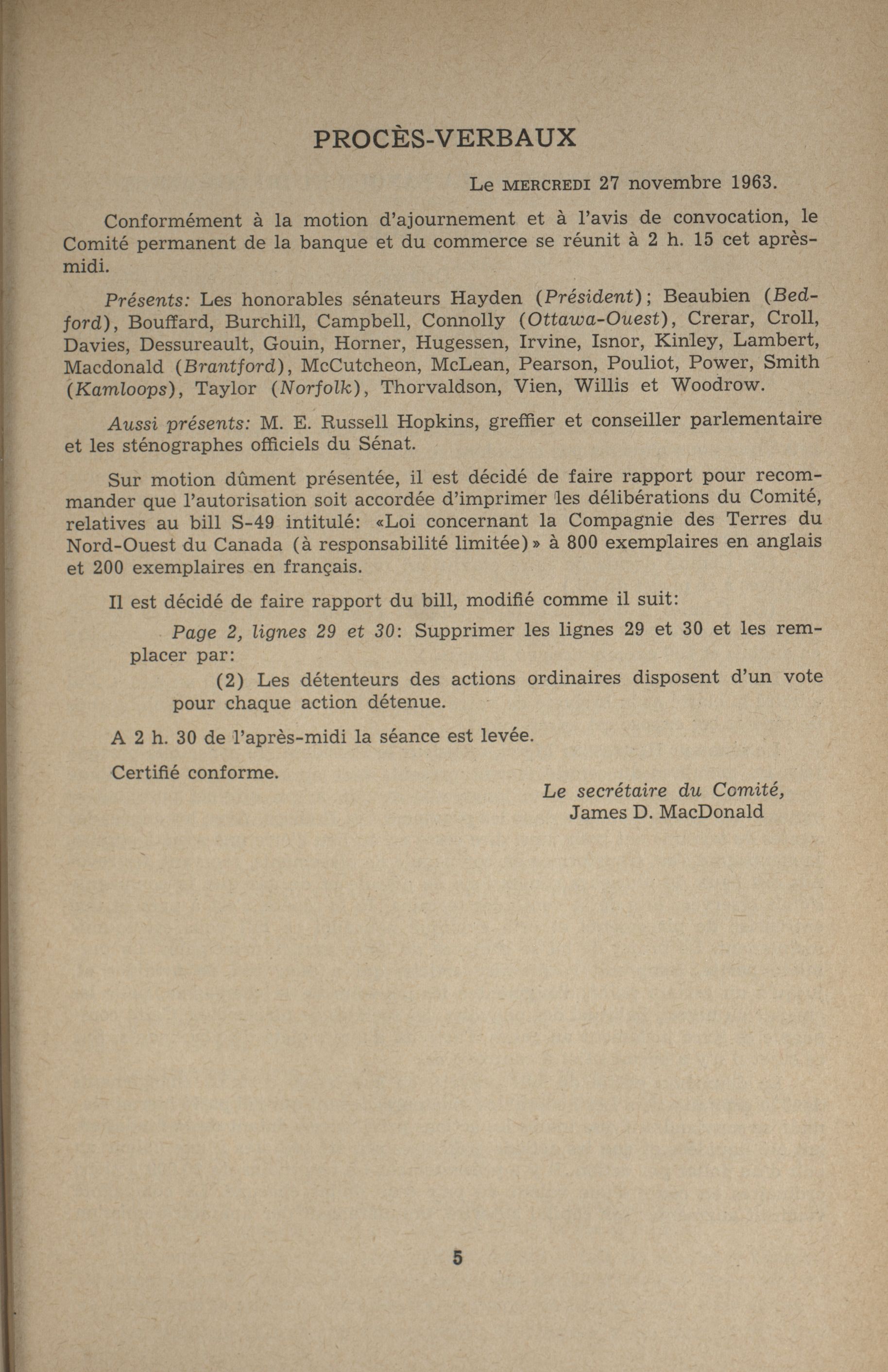 PROCÈS-VERBAUX

Le MERCREDI 27 novembre 1963.

Conformément à la motion d'ajournement et à l'avis de convocation, le Comité permanent de la banque et du commerce se réunit à 2 h. 15 cet après-midi.

Présents: Les honorables sénateurs Hayden (Président); Beaubien (Bedford), Bouffard, Burchill, Campbell, Connolly (Ottawa-Ouest), Crerar, Croll, Davies, Dessureault, Gouin, Horner, Hugessen, Irvine, Isnor, Kinley, Lambert, Macdonald (Brantford), McCutcheon, McLean, Pearson, Pouliot, Power, Smith (Kamloops), Taylor (Norfolk), Thorvaldson, Vien, Willis et Woodrow.

Aussi présents: M. E. Russell Hopkins, greffier et conseiller parlementaire et les sténographes officiels du Sénat.

Sur motion dûment présentée, il est décidé de faire rapport pour recommander que l'autorisation soit accordée d'imprimer les délibérations du Comité, relatives au bill S-49 intitulé: «Loi concernant la Compagnie des Terres du Nord-Ouest du Canada (à responsabilité limitée)» à 800 exemplaires en anglais et 200 exemplaires en français.

Il est décidé de faire rapport du bill, modifié comme il suit:

Page 2, lignes 29 et 30: Supprimer les lignes 29 et 30 et les remplacer par:

(2) Les détenteurs des actions ordinaires disposent d'un vote pour chaque action détenue.

A 2 h. 30 de l'après-midi la séance est levée.

Certifié conforme.

Le secrétaire du Comité,
James D. MacDonald

5